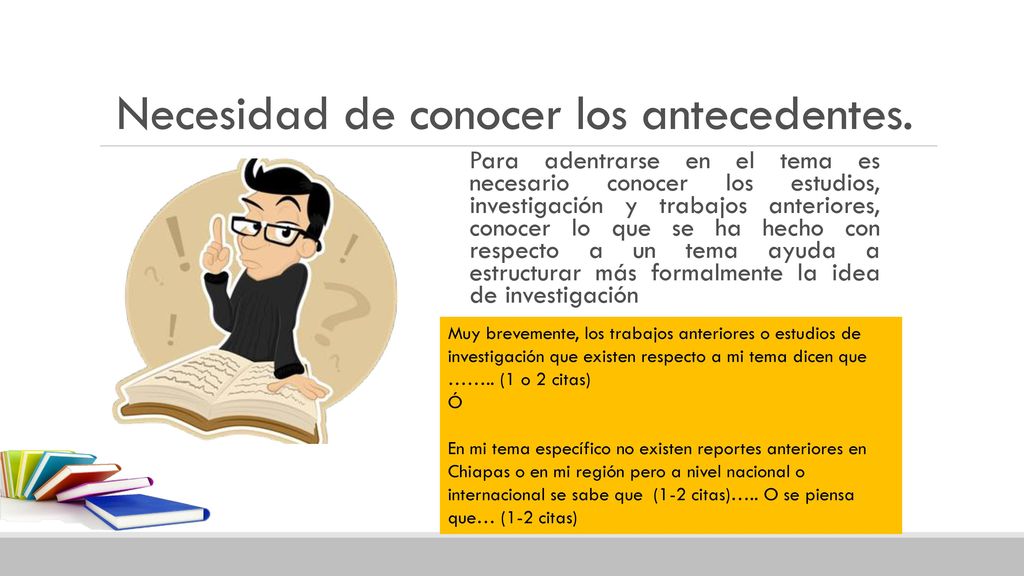 Necesidad de conocer los antecedentes.

Para adentrarse en el tema es necesario conocer los estudios, investigación y trabajos anteriores, conocer lo que se ha hecho con respecto a un tema ayuda a estructurar más formalmente la idea de investigación

Muy brevemente, los trabajos anteriores o estudios de investigación que existen respecto a mi tema dicen que …….. (1 o 2 citas)
Ó

En mi tema específico no existen reportes anteriores en Chiapas o en mi región pero a nivel nacional o internacional se sabe que (1-2 citas)….. O se piensa que… (1-2 citas)